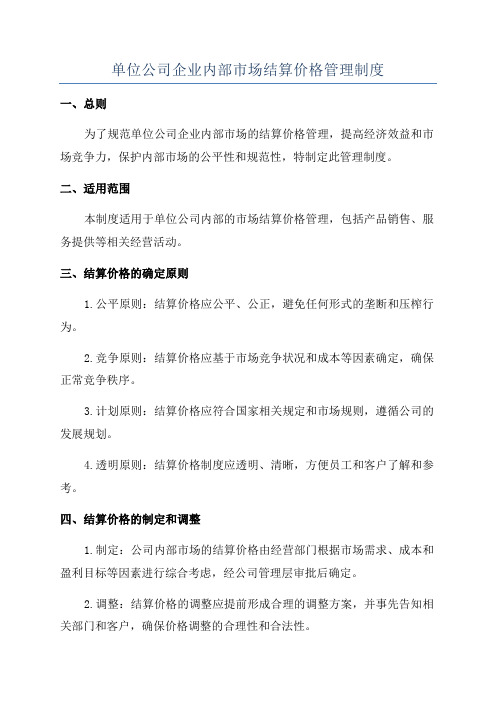 单位公司企业内部市场结算价格管理制度

一、总则

为了规范单位公司企业内部市场的结算价格管理，提高经济效益和市场竞争力，保护内部市场的公平性和规范性，特制定此管理制度。

二、适用范围

本制度适用于单位公司内部的市场结算价格管理，包括产品销售、服务提供等相关经营活动。

三、结算价格的确定原则

1. 公平原则：结算价格应公平、公正，避免任何形式的垄断和压榨行为。

2. 竞争原则：结算价格应基于市场竞争状况和成本等因素确定，确保正常竞争秩序。

3. 计划原则：结算价格应符合国家相关规定和市场规则，遵循公司的发展规划。

4. 透明原则：结算价格制度应透明、清晰，方便员工和客户了解和参考。

四、结算价格的制定和调整

1. 制定：公司内部市场的结算价格由经营部门根据市场需求、成本和盈利目标等因素进行综合考虑，经公司管理层审批后确定。

2. 调整：结算价格的调整应提前形成合理的调整方案，并事先告知相关部门和客户，确保价格调整的合理性和合法性。